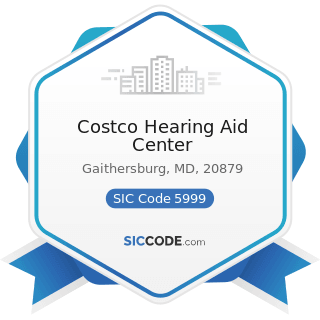 Costco Hearing Aid Center

Gaithersburg, MD, 20879

SIC Code 5999

SICCODE.com